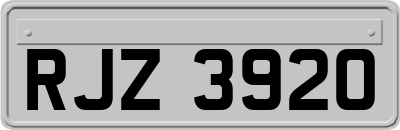 RJZ 3920